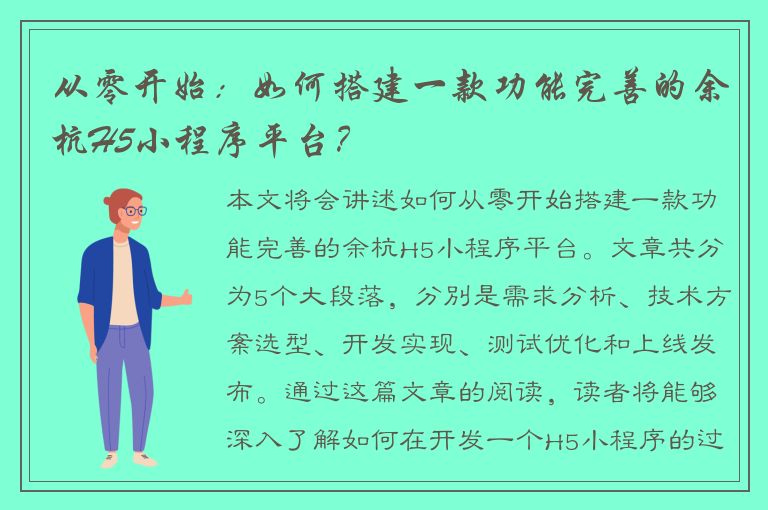 从零开始：如何搭建一款功能完善的余杭H5小程序平台？

本文将会讲述如何从零开始搭建一款功能完善的余杭H5小程序平台。文章共分为5个大段落，分别是需求分析、技术方案选型、开发实现、测试优化和上线发布。通过这篇文章的阅读，读者将能够深入了解如何在开发一个H5小程序的过